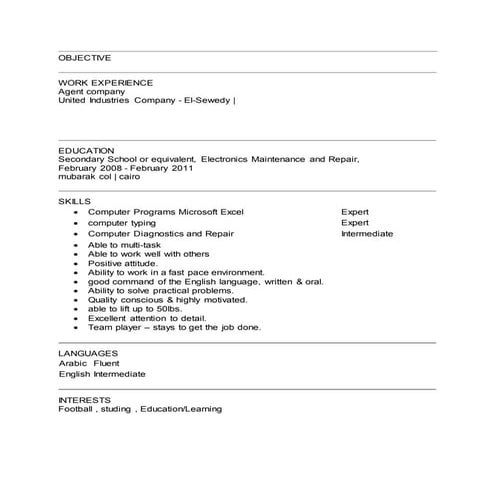 OBJECTIVE

WORK EXPERIENCE
Agent company
United Industries Company - El-Sewedy |

EDUCATION
Secondary School or equivalent, Electronics Maintenance and Repair, February 2008 - February 2011
mubarak col | cairo

SKILLS
- Computer Programs Microsoft Excel Expert
- computer typing Expert
- Computer Diagnostics and Repair Intermediate
- Able to multi-task
- Able to work well with others
- Positive attitude.
- Ability to work in a fast pace environment.
- good command of the English language, written & oral.
- Ability to solve practical problems.
- Quality conscious & highly motivated.
- able to lift up to 50lbs.
- Excellent attention to detail.
- Team player – stays to get the job done.

LANGUAGES
Arabic Fluent
English Intermediate

INTERESTS
Football , studing , Education/Learning